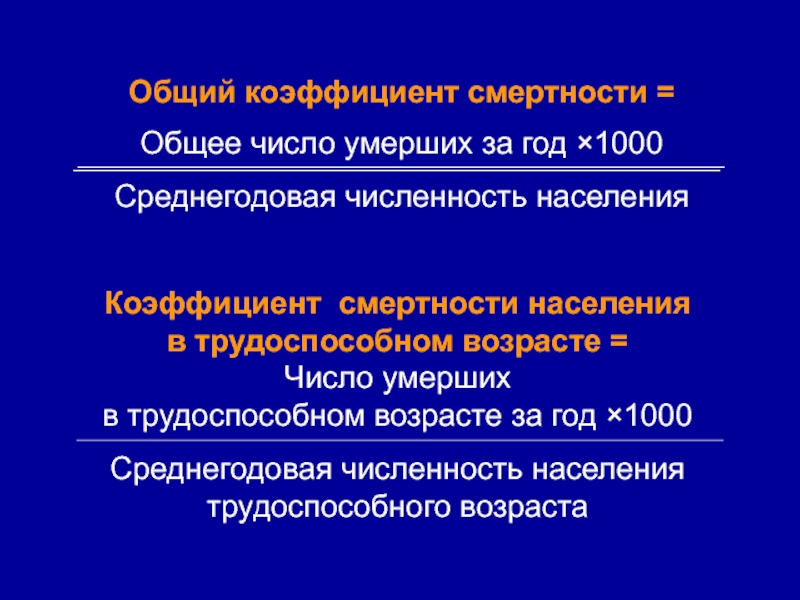 Общий коэффициент смертности =

Общее число умерших за год ×1000

Среднегодовая численность населения

Коэффициент смертности населения в трудоспособном возрасте =

Число умерших в трудоспособном возрасте за год ×1000

Среднегодовая численность населения трудоспособного возраста